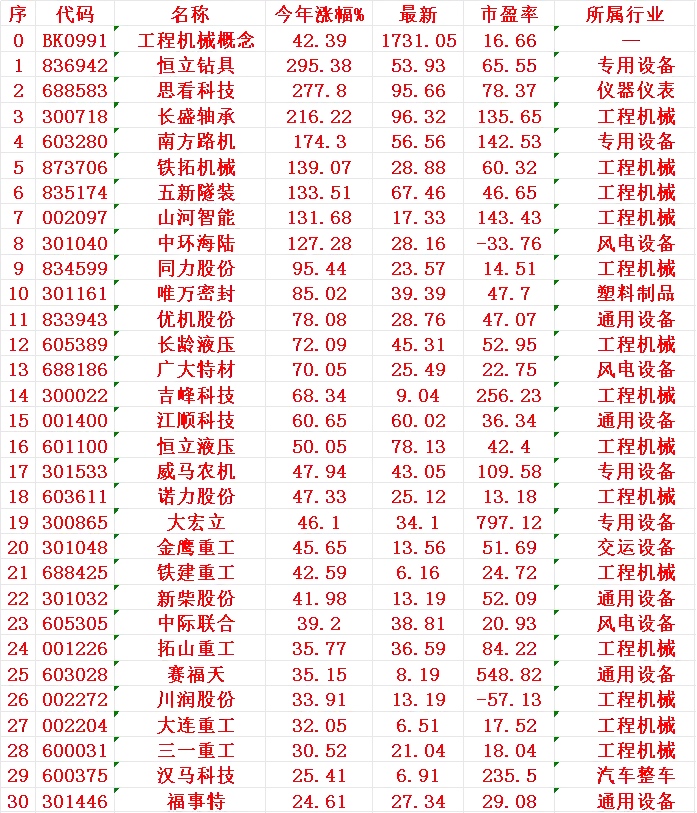 | 序 | 代码 | 名称 | 今年涨幅% | 最新 | 市盈率 | 所属行业 |
|---|---|---|---|---|---|---|
| 0 | BK0991 | 工程机械概念 | 42.39 | 1731.05 | 16.66 | — |
| 1 | 836942 | 恒立钻具 | 295.38 | 53.93 | 65.55 | 专用设备 |
| 2 | 688583 | 思看科技 | 277.8 | 95.66 | 78.37 | 仪器仪表 |
| 3 | 300718 | 长盛轴承 | 216.22 | 96.32 | 135.65 | 工程机械 |
| 4 | 603280 | 南方路机 | 174.3 | 56.56 | 142.53 | 专用设备 |
| 5 | 873706 | 铁拓机械 | 139.07 | 28.88 | 60.32 | 工程机械 |
| 6 | 835174 | 五新隧装 | 133.51 | 67.46 | 46.65 | 工程机械 |
| 7 | 002097 | 山河智能 | 131.68 | 17.33 | 143.43 | 工程机械 |
| 8 | 301040 | 中环海陆 | 127.28 | 28.16 | -33.76 | 风电设备 |
| 9 | 834599 | 同力股份 | 95.44 | 23.57 | 14.51 | 工程机械 |
| 10 | 301161 | 唯万密封 | 85.02 | 39.39 | 47.7 | 塑料制品 |
| 11 | 833943 | 优机股份 | 78.08 | 28.76 | 47.07 | 通用设备 |
| 12 | 605389 | 长龄液压 | 72.09 | 45.31 | 52.95 | 工程机械 |
| 13 | 688186 | 广大特材 | 70.05 | 25.49 | 22.75 | 风电设备 |
| 14 | 300022 | 吉峰科技 | 68.34 | 9.04 | 256.23 | 工程机械 |
| 15 | 001400 | 江顺科技 | 60.65 | 60.02 | 36.34 | 通用设备 |
| 16 | 601100 | 恒立液压 | 50.05 | 78.13 | 42.4 | 工程机械 |
| 17 | 301533 | 威马农机 | 47.94 | 43.05 | 109.58 | 专用设备 |
| 18 | 603611 | 诺力股份 | 47.33 | 25.12 | 13.18 | 工程机械 |
| 19 | 300865 | 大宏立 | 46.1 | 34.1 | 797.12 | 专用设备 |
| 20 | 301048 | 金鹰重工 | 45.65 | 13.56 | 51.69 | 交运设备 |
| 21 | 688425 | 铁建重工 | 42.59 | 6.16 | 24.72 | 工程机械 |
| 22 | 301032 | 新柴股份 | 41.98 | 13.19 | 52.09 | 通用设备 |
| 23 | 605305 | 中际联合 | 39.2 | 38.81 | 20.93 | 风电设备 |
| 24 | 001226 | 拓山重工 | 35.77 | 36.59 | 84.22 | 工程机械 |
| 25 | 603028 | 赛福天 | 35.15 | 8.19 | 548.82 | 通用设备 |
| 26 | 002272 | 川润股份 | 33.91 | 13.19 | -57.13 | 工程机械 |
| 27 | 002204 | 大连重工 | 32.05 | 6.51 | 17.52 | 工程机械 |
| 28 | 600031 | 三一重工 | 30.52 | 21.04 | 18.04 | 工程机械 |
| 29 | 600375 | 汉马科技 | 25.41 | 6.91 | 235.5 | 汽车整车 |
| 30 | 301446 | 福事特 | 24.61 | 27.34 | 29.08 | 通用设备 |